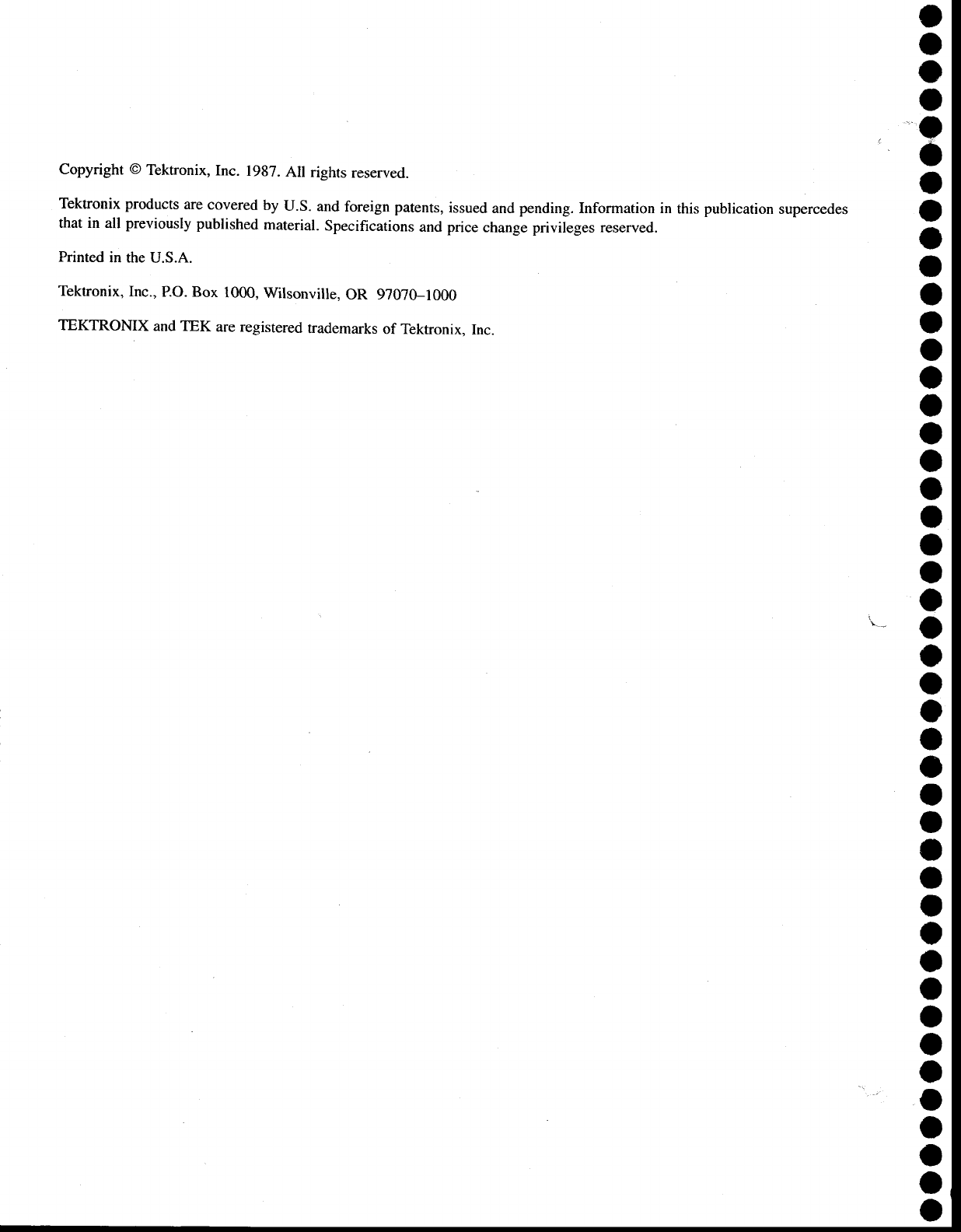 Copyright © Tektronix, Inc. 1987. All rights reserved.

Tektronix products are covered by U.S. and foreign patents, issued and pending. Information in this publication supercedes that in all previously published material. Specifications and price change privileges reserved.

Printed in the U.S.A.

Tektronix, Inc., P.O. Box 1000, Wilsonville, OR 97070–1000

TEKTRONIX and TEK are registered trademarks of Tektronix, Inc.